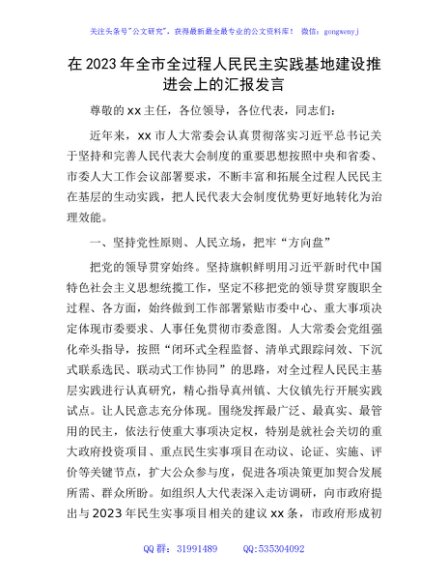 关注头条号"公文研究"，获得最新最全最专业的公文资料库！ 微信：gongwenyj

在 2023 年全市全过程人民民主实践基地建设推进会上的汇报发言

尊敬的 xx 主任，各位领导，各位代表，同志们：

近年来，xx 市人大常委会认真贯彻落实习近平总书记关于坚持和完善人民代表大会制度的重要思想按照中央和省委、市委人大工作会议部署要求，不断丰富和拓展全过程人民民主在基层的生动实践，把人民代表大会制度优势更好地转化为治理效能。

一、坚持党性原则、人民立场，把牢"方向盘"

把党的领导贯穿始终。坚持旗帜鲜明用习近平新时代中国特色社会主义思想统揽工作，坚定不移把党的领导贯穿履职全过程、各方面，始终做到工作部署紧贴市委中心、重大事项决定体现市委要求、人事任免贯彻市委意图。人大常委会党组强化牵头指导，按照"闭环式全程监督、清单式跟踪问效、下沉式联系选民、联动式工作协同"的思路，对全过程人民民主基层实践进行认真研究，精心指导真州镇、大仪镇先行开展实践试点。让人民意志充分体现。围绕发挥最广泛、最真实、最管用的民主，依法行使重大事项决定权，特别是就社会关切的重大政府投资项目、重点民生实事项目在动议、论证、实施、评价等关键节点，扩大公众参与度，促进各项决策更加契合发展所需、群众所盼。如组织人大代表深入走访调研，向市政府提出与 2023 年民生实事项目相关的建议 xx 条，市政府形成初

QQ 群：31991489 QQ:535304092